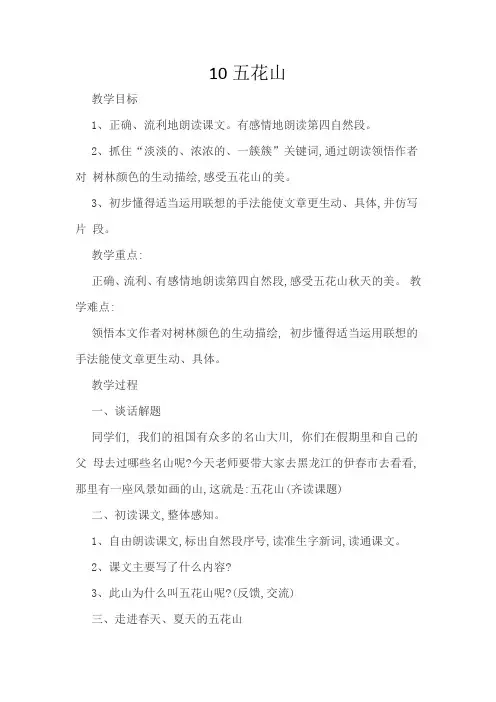 10 五花山

教学目标

1、正确、流利地朗读课文。有感情地朗读第四自然段。

2、抓住“淡淡的、浓浓的、一簇簇”关键词,通过朗读领悟作者对 树林颜色的生动描绘,感受五花山的美。

3、初步懂得适当运用联想的手法能使文章更生动、具体,并仿写片 段。

教学重点:

正确、流利、有感情地朗读第四自然段,感受五花山秋天的美。 教学难点:

领悟本文作者对树林颜色的生动描绘, 初步懂得适当运用联想的手法能使文章更生动、具体。

教学过程

一、谈话解题

同学们, 我们的祖国有众多的名山大川, 你们在假期里和自己的父 母去过哪些名山呢?今天老师要带大家去黑龙江的伊春市去看看,那里有一座风景如画的山,这就是:五花山(齐读课题)

二、初读课文,整体感知。

1、自由朗读课文,标出自然段序号,读准生字新词,读通课文。

2、课文主要写了什么内容?

3、此山为什么叫五花山呢?(反馈,交流)

三、走进春天、夏天的五花山